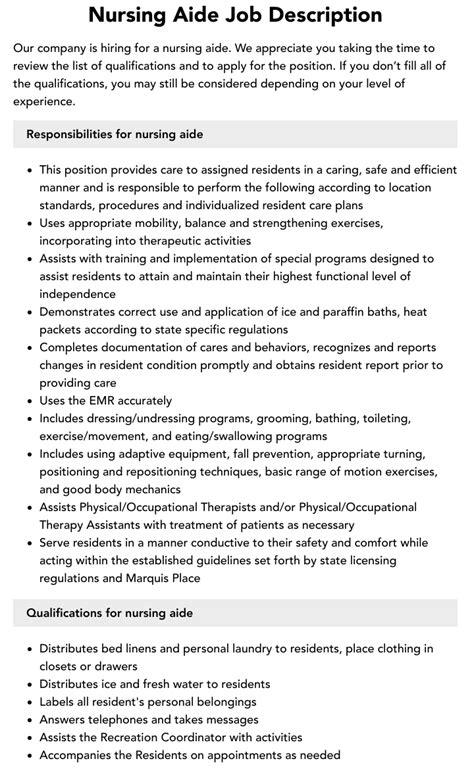 Nursing Aide Job Description

Our company is hiring for a nursing aide. We appreciate you taking the time to review the list of qualifications and to apply for the position. If you don't fill all of the qualifications, you may still be considered depending on your level of experience.

Responsibilities for nursing aide

• This position provides care to assigned residents in a caring, safe and efficient manner and is responsible to perform the following according to location standards, procedures and individualized resident care plans
• Uses appropriate mobility, balance and strengthening exercises, incorporating into therapeutic activities
• Assists with training and implementation of special programs designed to assist residents to attain and maintain their highest functional level of independence
• Demonstrates correct use and application of ice and paraffin baths, heat packets according to state specific regulations
• Completes documentation of cares and behaviors, recognizes and reports changes in resident condition promptly and obtains resident report prior to providing care
• Uses the EMR accurately
• Includes dressing/undressing programs, grooming, bathing, toileting, exercise/movement, and eating/swallowing programs
• Includes using adaptive equipment, fall prevention, appropriate turning, positioning and repositioning techniques, basic range of motion exercises, and good body mechanics
• Assists Physical/Occupational Therapists and/or Physical/Occupational Therapy Assistants with treatment of patients as necessary
• Serve residents in a manner conductive to their safety and comfort while acting within the established guidelines set forth by state licensing regulations and Marquis Place

Qualifications for nursing aide

• Distributes bed linens and personal laundry to residents, place clothing in closets or drawers
• Distributes ice and fresh water to residents
• Labels all resident's personal belongings
• Answers telephones and takes messages
• Assists the Recreation Coordinator with activities
• Accompanies the Residents on appointments as needed